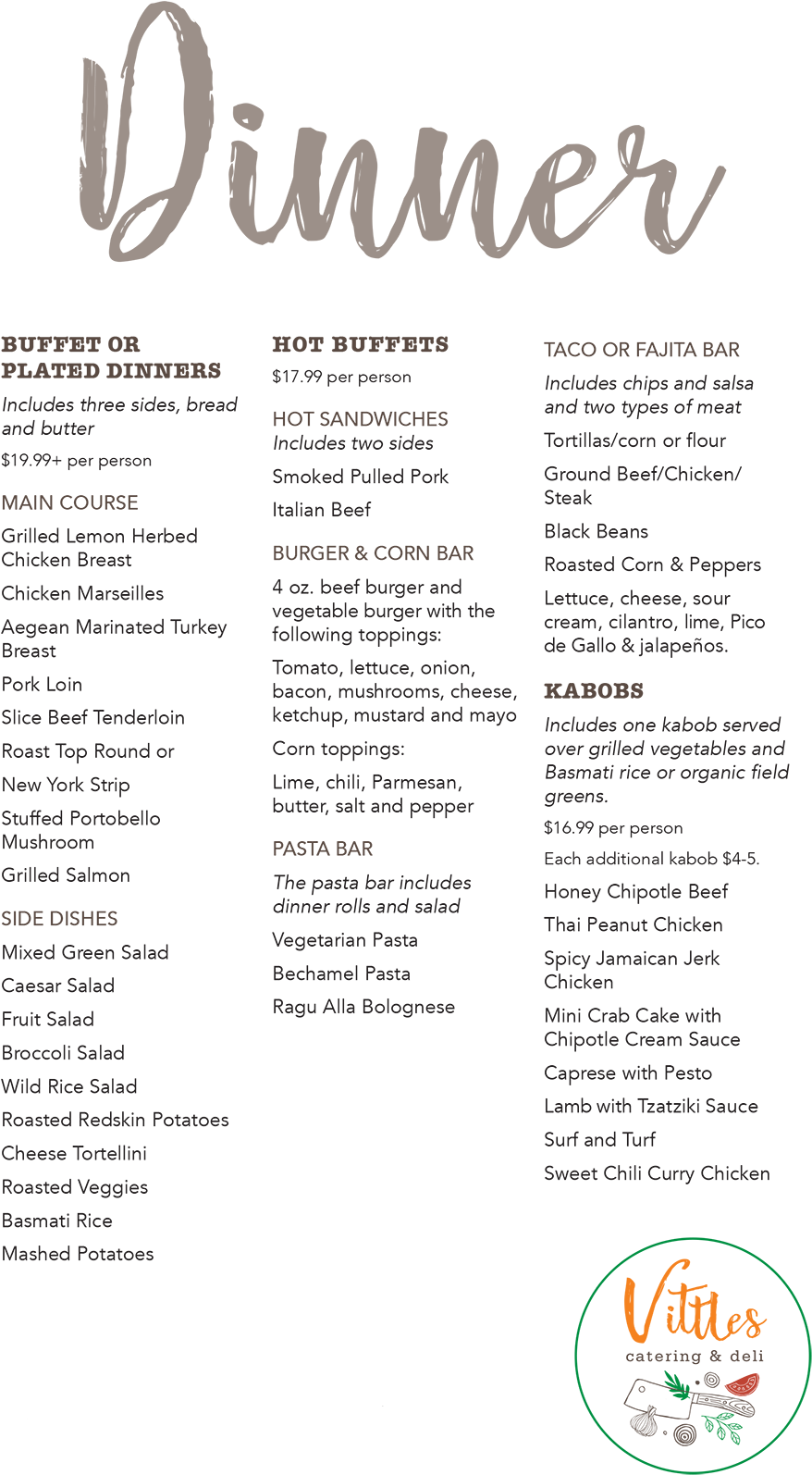 Dinner

BUFFET OR PLATED DINNERS

Includes three sides, bread and butter

$19.99+ per person

MAIN COURSE

Grilled Lemon Herbed Chicken Breast

Chicken Marseilles

Aegean Marinated Turkey Breast

Pork Loin

Slice Beef Tenderloin

Roast Top Round or

New York Strip

Stuffed Portobello Mushroom

Grilled Salmon

SIDE DISHES

Mixed Green Salad

Caesar Salad

Fruit Salad

Broccoli Salad

Wild Rice Salad

Roasted Redskin Potatoes

Cheese Tortellini

Roasted Veggies

Basmati Rice

Mashed Potatoes

HOT BUFFETS

$17.99 per person

HOT SANDWICHES

Includes two sides

Smoked Pulled Pork

Italian Beef

BURGER & CORN BAR

4 oz. beef burger and vegetable burger with the following toppings:

Tomato, lettuce, onion, bacon, mushrooms, cheese, ketchup, mustard and mayo

Corn toppings:

Lime, chili, Parmesan, butter, salt and pepper

PASTA BAR

The pasta bar includes dinner rolls and salad

Vegetarian Pasta

Bechamel Pasta

Ragu Alla Bolognese

TACO OR FAJITA BAR

Includes chips and salsa and two types of meat

Tortillas/corn or flour

Ground Beef/Chicken/ Steak

Black Beans

Roasted Corn & Peppers

Lettuce, cheese, sour cream, cilantro, lime, Pico de Gallo & jalapeños.

KABOBS

Includes one kabob served over grilled vegetables and Basmati rice or organic field greens.

$16.99 per person

Each additional kabob $4-5.

Honey Chipotle Beef

Thai Peanut Chicken

Spicy Jamaican Jerk Chicken

Mini Crab Cake with Chipotle Cream Sauce

Caprese with Pesto

Lamb with Tzatziki Sauce

Surf and Turf

Sweet Chili Curry Chicken

Vittles
catering & deli